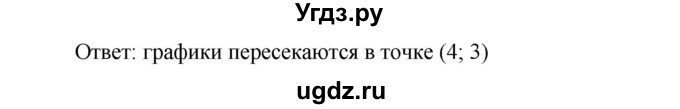 Угдз.ру

Ответ: графики пересекаются в точке (4; 3)

ugdz.ru